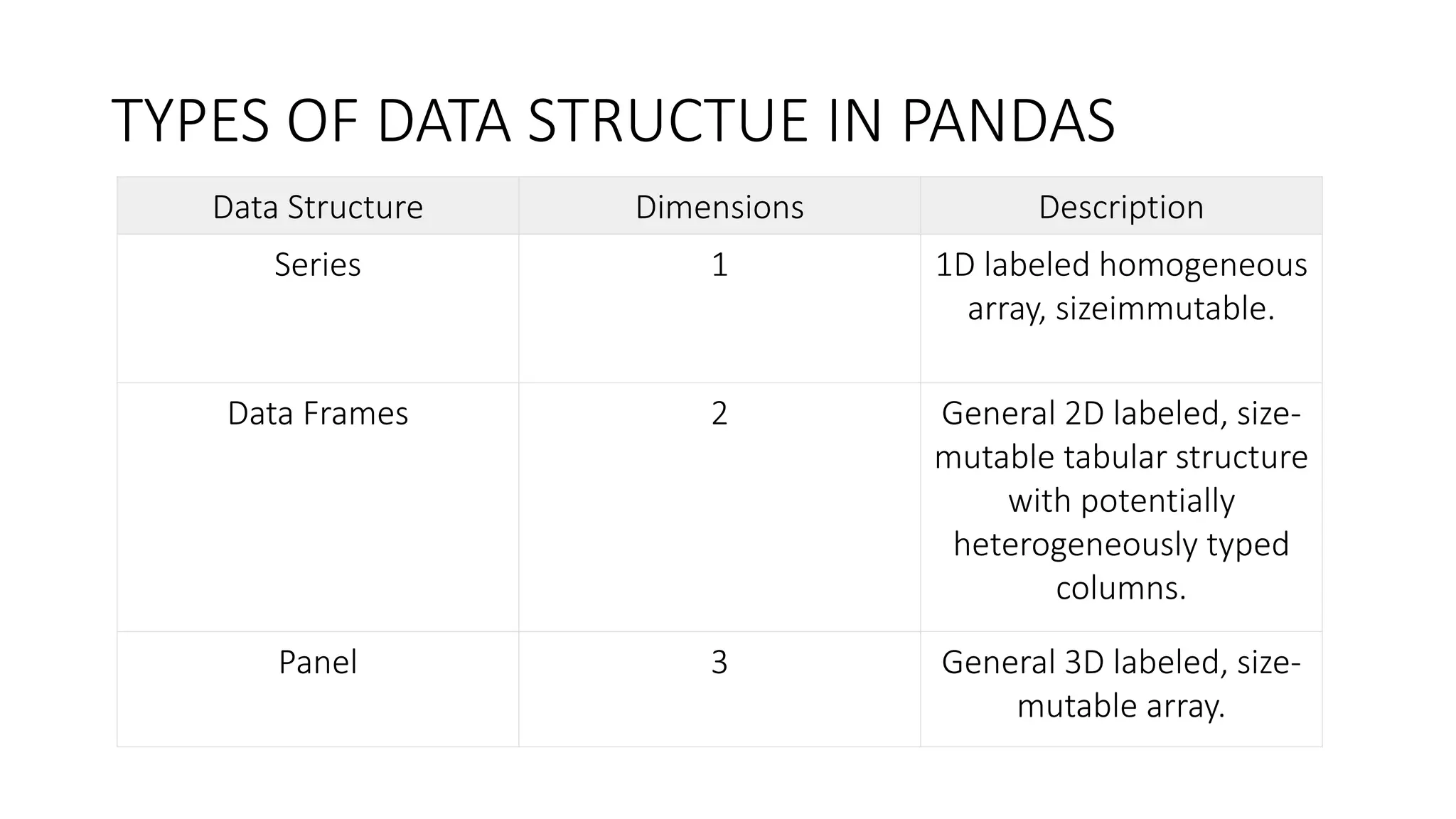 TYPES OF DATA STRUCTUE IN PANDAS

| Data Structure | Dimensions | Description |
|---|---|---|
| Series | 1 | 1D labeled homogeneous array, sizeimmutable. |
| Data Frames | 2 | General 2D labeled, size-mutable tabular structure with potentially heterogeneously typed columns. |
| Panel | 3 | General 3D labeled, size-mutable array. |